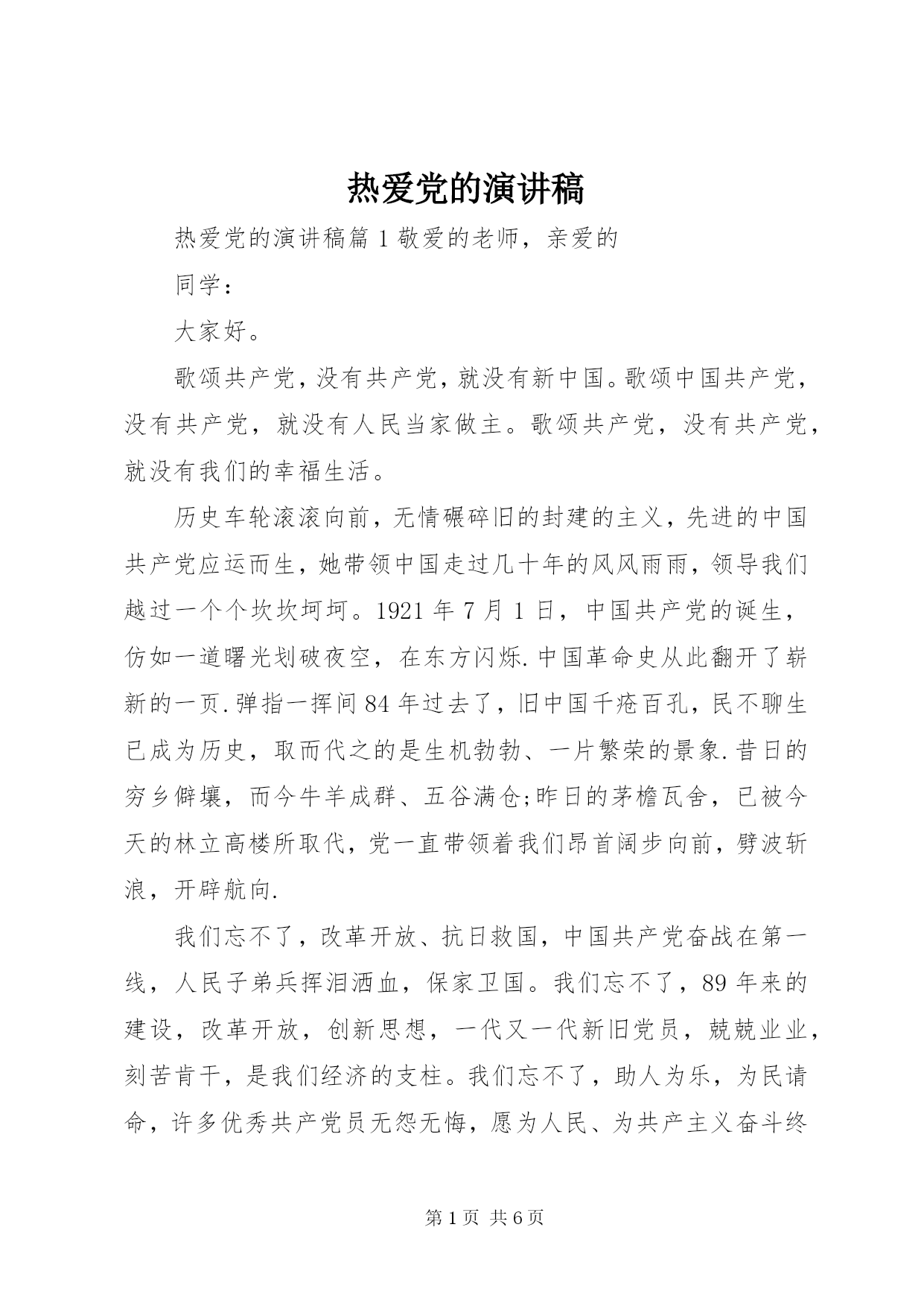 热爱党的演讲稿

热爱党的演讲稿篇 1 敬爱的老师，亲爱的

同学：

大家好。

歌颂共产党，没有共产党，就没有新中国。歌颂中国共产党，没有共产党，就没有人民当家做主。歌颂共产党，没有共产党，就没有我们的幸福生活。

历史车轮滚滚向前，无情碾碎旧的封建的主义，先进的中国共产党应运而生，她带领中国走过几十年的风风雨雨，领导我们越过一个个坎坎坷坷。1921 年 7 月 1 日，中国共产党的诞生，仿如一道曙光划破夜空，在东方闪烁.中国革命史从此翻开了崭新的一页.弹指一挥间 84 年过去了，旧中国千疮百孔，民不聊生已成为历史，取而代之的是生机勃勃、一片繁荣的景象.昔日的穷乡僻壤，而今牛羊成群、五谷满仓;昨日的茅檐瓦舍，已被今天的林立高楼所取代，党一直带领着我们昂首阔步向前，劈波斩浪，开辟航向.

我们忘不了，改革开放、抗日救国，中国共产党奋战在第一线，人民子弟兵挥泪洒血，保家卫国。我们忘不了，89 年来的建设，改革开放，创新思想，一代又一代新旧党员，兢兢业业，刻苦肯干，是我们经济的支柱。我们忘不了，助人为乐，为民请命，许多优秀共产党员无怨无悔，愿为人民、为共产主义奋斗终

第 1 页 共 6 页